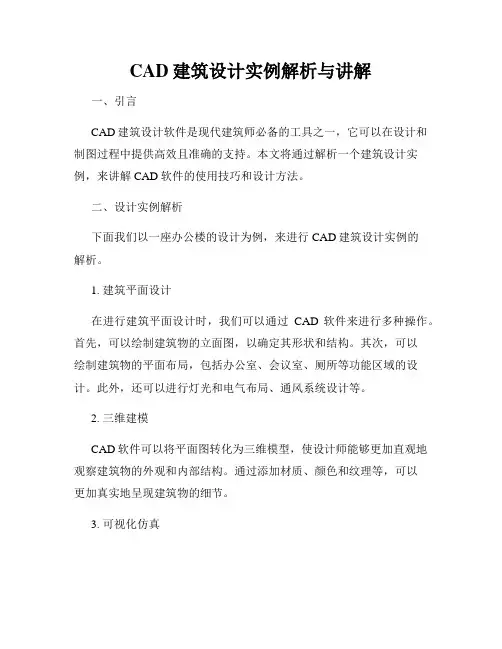 CAD 建筑设计实例解析与讲解

一、引言

CAD 建筑设计软件是现代建筑师必备的工具之一，它可以在设计和制图过程中提供高效且准确的支持。本文将通过解析一个建筑设计实例，来讲解 CAD 软件的使用技巧和设计方法。

二、设计实例解析

下面我们以一座办公楼的设计为例，来进行 CAD 建筑设计实例的解析。

1. 建筑平面设计

在进行建筑平面设计时，我们可以通过 CAD 软件来进行多种操作。首先，可以绘制建筑物的立面图，以确定其形状和结构。其次，可以绘制建筑物的平面布局，包括办公室、会议室、厕所等功能区域的设计。此外，还可以进行灯光和电气布局、通风系统设计等。

2. 三维建模

CAD 软件可以将平面图转化为三维模型，使设计师能够更加直观地观察建筑物的外观和内部结构。通过添加材质、颜色和纹理等，可以更加真实地呈现建筑物的细节。

3. 可视化仿真